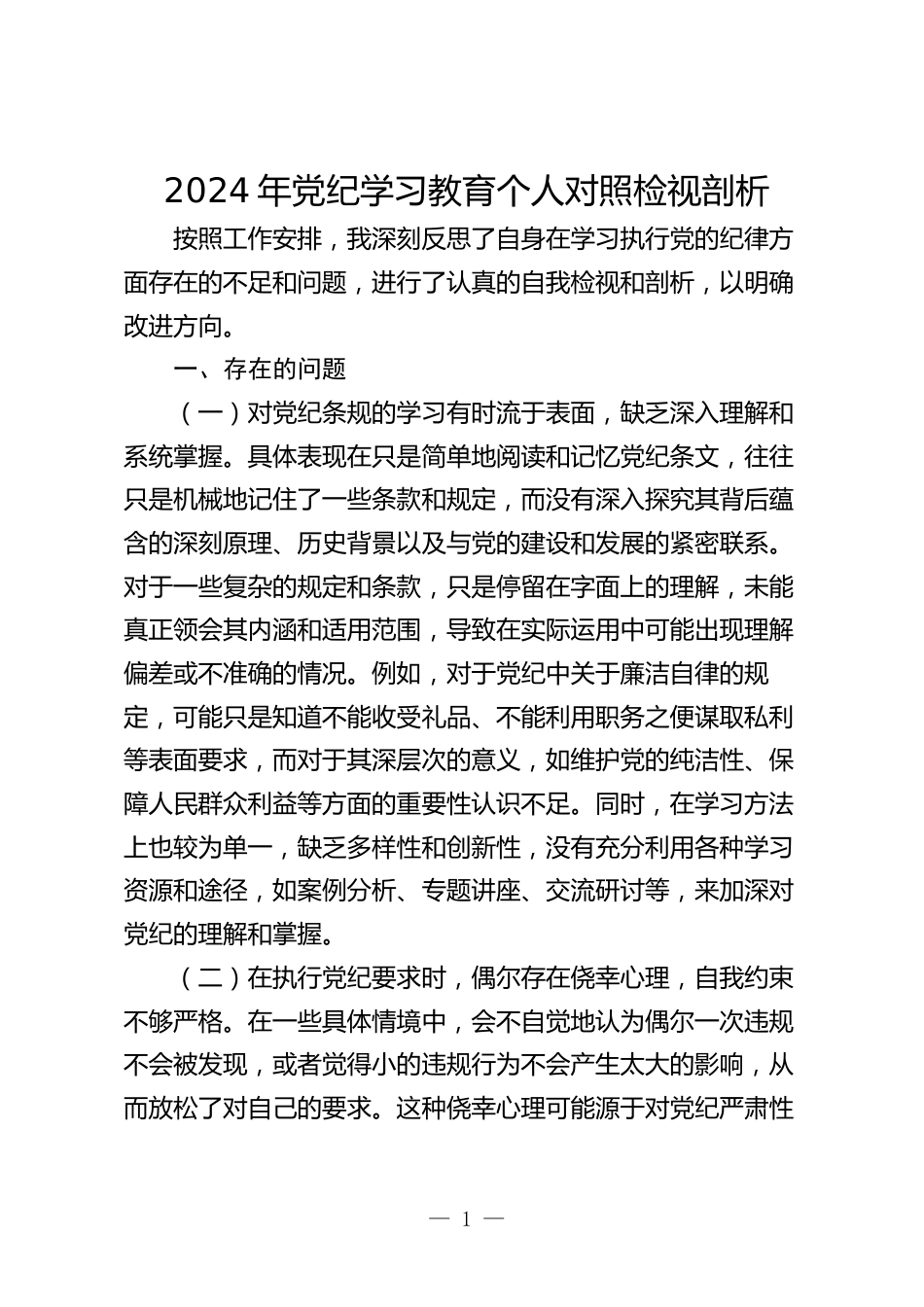 2024 年党纪学习教育个人对照检视剖析

按照工作安排，我深刻反思了自身在学习执行党的纪律方面存在的不足和问题，进行了认真的自我检视和剖析，以明确改进方向。

一、存在的问题

（一）对党纪条规的学习有时流于表面，缺乏深入理解和系统掌握。具体表现在只是简单地阅读和记忆党纪条文，往往只是机械地记住了一些条款和规定，而没有深入探究其背后蕴含的深刻原理、历史背景以及与党的建设和发展的紧密联系。对于一些复杂的规定和条款，只是停留在字面上的理解，未能真正领会其内涵和适用范围，导致在实际运用中可能出现理解偏差或不准确的情况。例如，对于党纪中关于廉洁自律的规定，可能只是知道不能收受礼品、不能利用职务之便谋取私利等表面要求，而对于其深层次的意义，如维护党的纯洁性、保障人民群众利益等方面的重要性认识不足。同时，在学习方法上也较为单一，缺乏多样性和创新性，没有充分利用各种学习资源和途径，如案例分析、专题讲座、交流研讨等，来加深对党纪的理解和掌握。

（二）在执行党纪要求时，偶尔存在侥幸心理，自我约束不够严格。在一些具体情境中，会不自觉地认为偶尔一次违规不会被发现，或者觉得小的违规行为不会产生太大的影响，从而放松了对自己的要求。这种侥幸心理可能源于对党纪严肃性

— 1 —